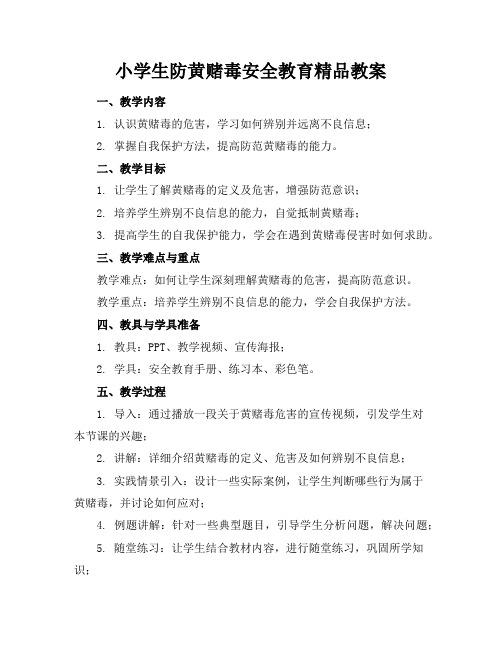 小学生防黄赌毒安全教育精品教案

一、教学内容

1. 认识黄赌毒的危害，学习如何辨别并远离不良信息；

2. 掌握自我保护方法，提高防范黄赌毒的能力。

二、教学目标

1. 让学生了解黄赌毒的定义及危害，增强防范意识；

2. 培养学生辨别不良信息的能力，自觉抵制黄赌毒；

3. 提高学生的自我保护能力，学会在遇到黄赌毒侵害时如何求助。

三、教学难点与重点

教学难点：如何让学生深刻理解黄赌毒的危害，提高防范意识。

教学重点：培养学生辨别不良信息的能力，学会自我保护方法。

四、教具与学具准备

1. 教具：PPT、教学视频、宣传海报；

2. 学具：安全教育手册、练习本、彩色笔。

五、教学过程

1. 导入：通过播放一段关于黄赌毒危害的宣传视频，引发学生对本节课的兴趣；

2. 讲解：详细介绍黄赌毒的定义、危害及如何辨别不良信息；

3. 实践情景引入：设计一些实际案例，让学生判断哪些行为属于黄赌毒，并讨论如何应对；

4. 例题讲解：针对一些典型题目，引导学生分析问题，解决问题；

5. 随堂练习：让学生结合教材内容，进行随堂练习，巩固所学知识；